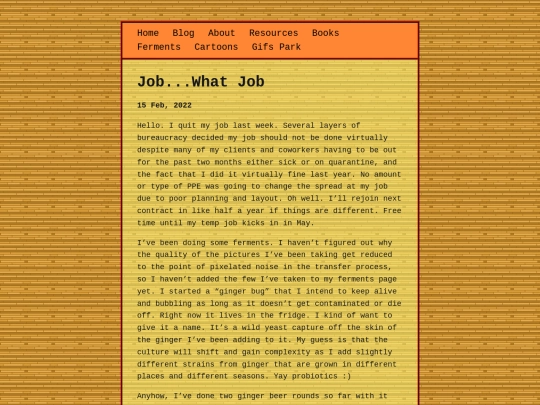 Home Blog About Resources Books
Ferments Cartoons Gifs Park

Job...What Job

15 Feb, 2022

Hello. I quit my job last week. Several layers of bureaucracy decided my job should not be done virtually despite many of my clients and coworkers having to be out for the past two months either sick or on quarantine, and the fact that I did it virtually fine last year. No amount or type of PPE was going to change the spread at my job due to poor planning and layout. Oh well. I'll rejoin next contract in like half a year if things are different. Free time until my temp job kicks in in May.

I've been doing some ferments. I haven't figured out why the quality of the pictures I've been taking get reduced to the point of pixelated noise in the transfer process, so I haven't added the few I've taken to my ferments page yet. I started a "ginger bug" that I intend to keep alive and bubbling as long as it doesn't get contaminated or die off. Right now it lives in the fridge. I kind of want to give it a name. It's a wild yeast capture off the skin of the ginger I've been adding to it. My guess is that the culture will shift and gain complexity as I add slightly different strains from ginger that are grown in different places and different seasons. Yay probiotics :)

Anyhow, I've done two ginger beer rounds so far with it